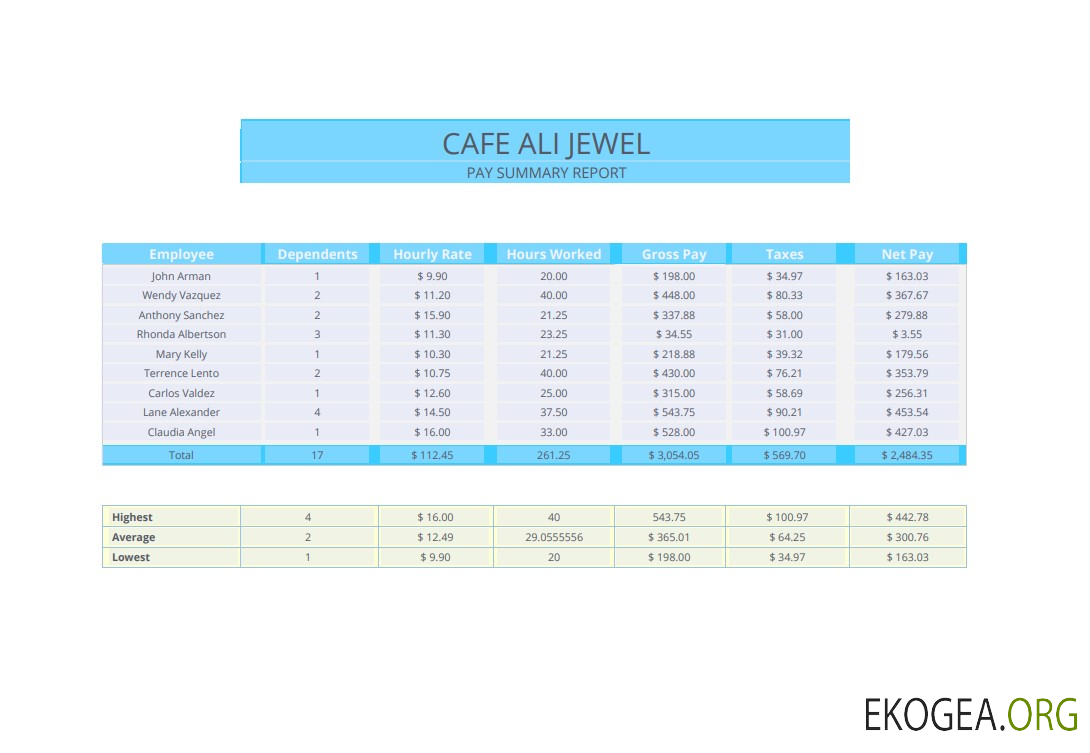 CAFE ALI JEWEL
PAY SUMMARY REPORT

| Employee | Dependents | Hourly Rate | Hours Worked | Gross Pay | Taxes | Net Pay |
|---|---|---|---|---|---|---|
| John Arman | 1 | $ 9.90 | 20.00 | $ 198.00 | $ 34.97 | $ 163.03 |
| Wendy Vazquez | 2 | $ 11.20 | 40.00 | $ 448.00 | $ 80.33 | $ 367.67 |
| Anthony Sanchez | 2 | $ 15.90 | 21.25 | $ 337.88 | $ 58.00 | $ 279.88 |
| Rhonda Albertson | 3 | $ 11.30 | 23.25 | $ 34.55 | $ 31.00 | $ 3.55 |
| Mary Kelly | 1 | $ 10.30 | 21.25 | $ 218.88 | $ 39.32 | $ 179.56 |
| Terrence Lento | 2 | $ 10.75 | 40.00 | $ 430.00 | $ 76.21 | $ 353.79 |
| Carlos Valdez | 1 | $ 12.60 | 25.00 | $ 315.00 | $ 58.69 | $ 256.31 |
| Lane Alexander | 4 | $ 14.50 | 37.50 | $ 543.75 | $ 90.21 | $ 453.54 |
| Claudia Angel | 1 | $ 16.00 | 33.00 | $ 528.00 | $ 100.97 | $ 427.03 |
| Total | 17 | $ 112.45 | 261.25 | $ 3,054.05 | $ 569.70 | $ 2,484.35 |

| Highest | 4 | $ 16.00 | 40 | 543.75 | $ 100.97 | $ 442.78 |
|---|---|---|---|---|---|---|
| Average | 2 | $ 12.49 | 29.0555556 | $ 365.01 | $ 64.25 | $ 300.76 |
| Lowest | 1 | $ 9.90 | 20 | $ 198.00 | $ 34.97 | $ 163.03 |

EKOGEA.ORG